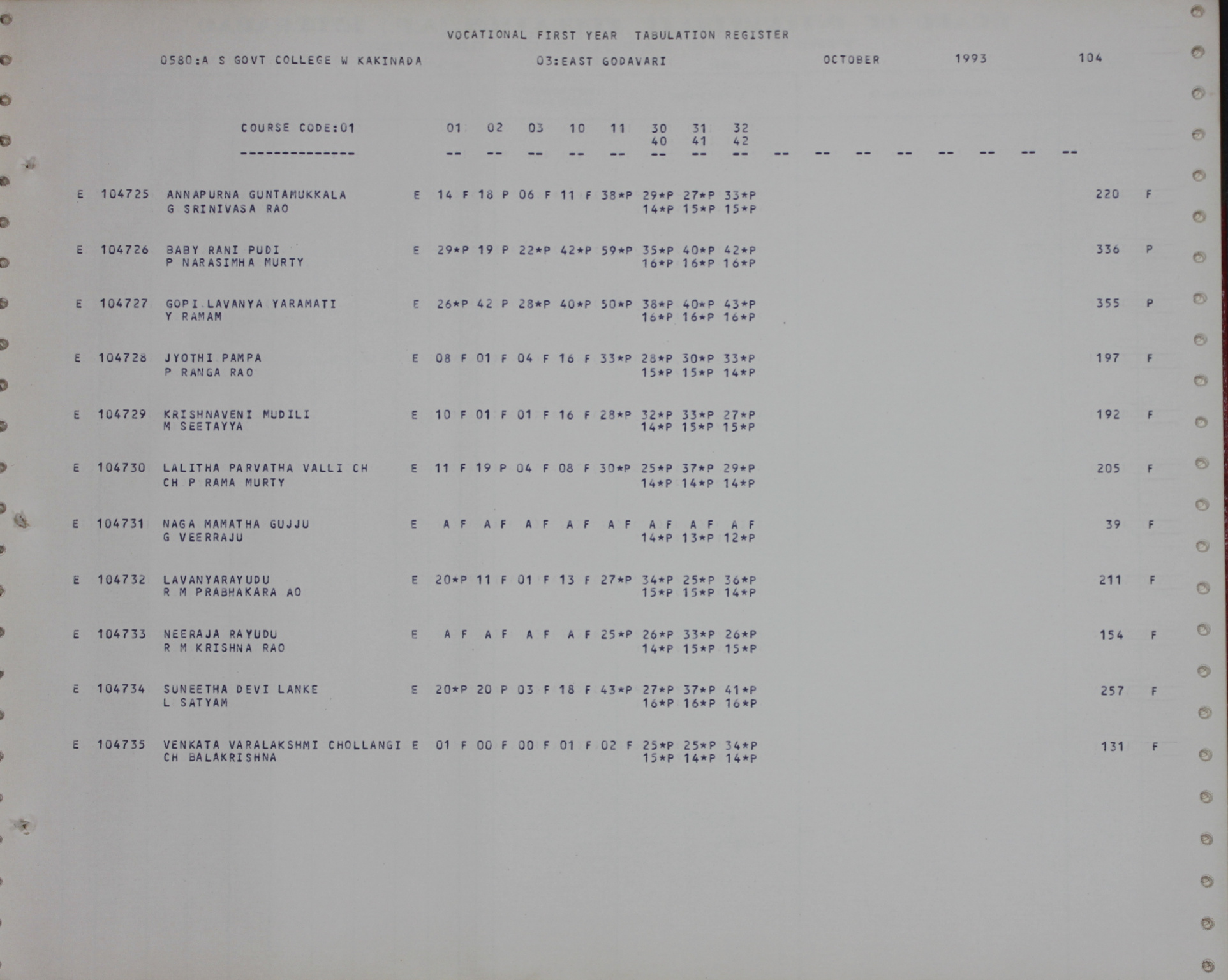 VOCATIONAL FIRST YEAR TABULATION REGISTER

0580:A S GOVT COLLEGE W KAKINADA 03:EAST GODAVARI OCTOBER 1993 104

COURSE CODE:01 01 02 03 10 11 30 31 32
40 41 42
-------------- -- -- -- -- -- -- -- -- -- -- -- -- -- -- -- --

E 104725 ANNAPURNA GUNTAMUKKALA E 14 F 18 P 06 F 11 F 38*P 29*P 27*P 33*P 220 F
G SRINIVASA RAO 14*P 15*P 15*P

E 104726 BABY RANI PUDI E 29*P 19 P 22*P 42*P 59*P 35*P 40*P 42*P 336 P
P NARASIMHA MURTY 16*P 16*P 16*P

E 104727 GOPI LAVANYA YARAMATI E 26*P 42 P 28*P 40*P 50*P 38*P 40*P 43*P 355 P
Y RAMAM 16*P 16*P 16*P

E 104728 JYOTHI PAMPA E 08 F 01 F 04 F 16 F 33*P 28*P 30*P 33*P 197 F
P RANGA RAO 15*P 15*P 14*P

E 104729 KRISHNAVENI MUDILI E 10 F 01 F 01 F 16 F 28*P 32*P 33*P 27*P 192 F
M SEETAYYA 14*P 15*P 15*P

E 104730 LALITHA PARVATHA VALLI CH E 11 F 19 P 04 F 08 F 30*P 25*P 37*P 29*P 205 F
CH P RAMA MURTY 14*P 14*P 14*P

E 104731 NAGA MAMATHA GUJJU E A F A F A F A F A F A F A F A F 39 F
G VEERRAJU 14*P 13*P 12*P

E 104732 LAVANYARAYUDU E 20*P 11 F 01 F 13 F 27*P 34*P 25*P 36*P 211 F
R M PRABHAKARA AO 15*P 15*P 14*P

E 104733 NEERAJA RAYUDU E A F A F A F A F 25*P 26*P 33*P 26*P 154 F
R M KRISHNA RAO 14*P 15*P 15*P

E 104734 SUNEETHA DEVI LANKE E 20*P 20 P 03 F 18 F 43*P 27*P 37*P 41*P 257 F
L SATYAM 16*P 16*P 16*P

E 104735 VENKATA VARALAKSHMI CHOLLANGI E 01 F 00 F 00 F 01 F 02 F 25*P 25*P 34*P 131 F
CH BALAKRISHNA 15*P 14*P 14*P